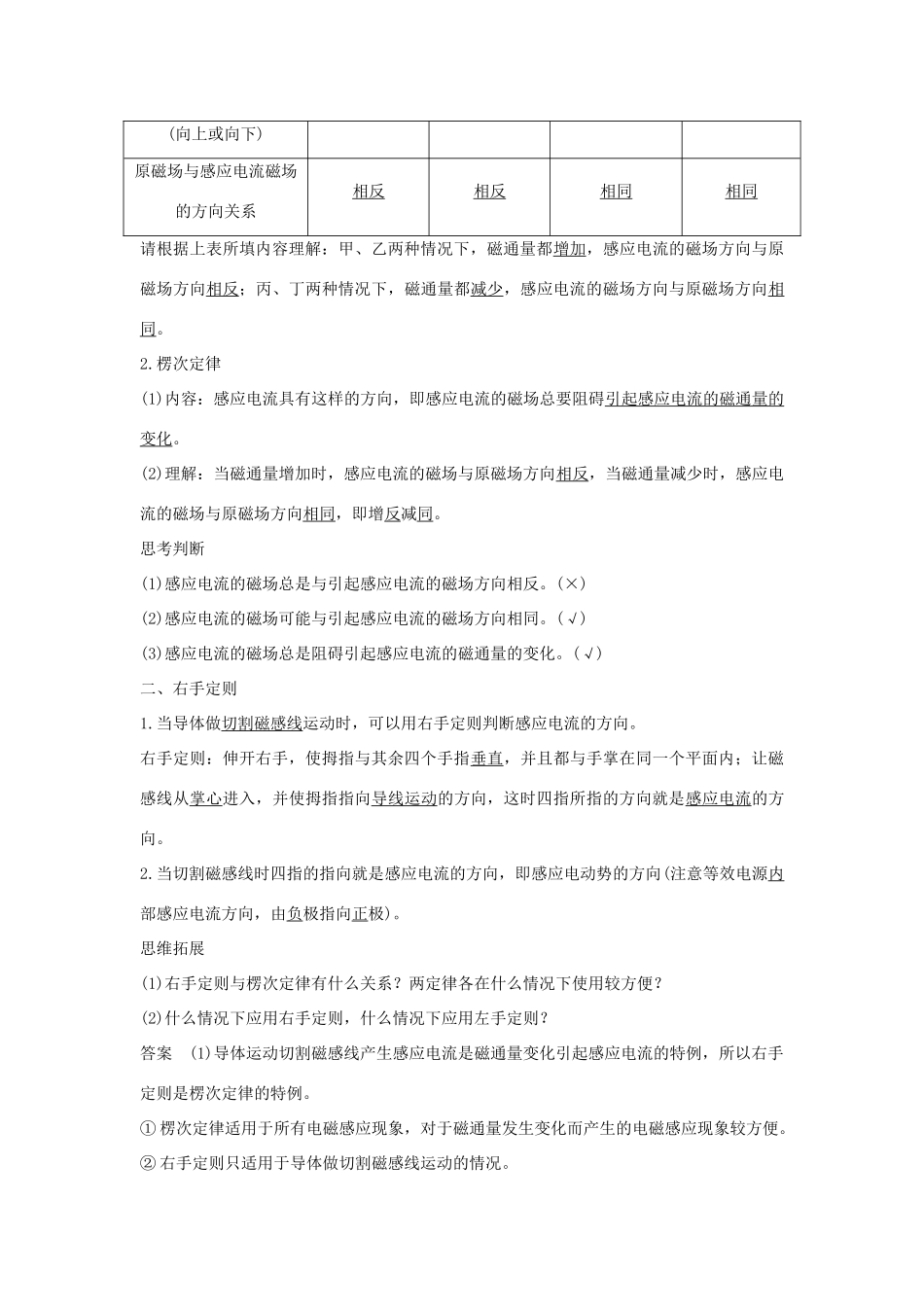 | (向上或向下) | | | | |
|---|---|---|---|---|
| 原磁场与感应电流磁场的方向关系 | 相反 | 相反 | 相同 | 相同 |

请根据上表所填内容理解：甲、乙两种情况下，磁通量都增加，感应电流的磁场方向与原磁场方向相反；丙、丁两种情况下，磁通量都减少，感应电流的磁场方向与原磁场方向相同。

2.楞次定律

(1)内容：感应电流具有这样的方向，即感应电流的磁场总要阻碍引起感应电流的磁通量的变化。

(2)理解：当磁通量增加时，感应电流的磁场与原磁场方向相反，当磁通量减少时，感应电流的磁场与原磁场方向相同，即增反减同。

思考判断

(1)感应电流的磁场总是与引起感应电流的磁场方向相反。(×)

(2)感应电流的磁场可能与引起感应电流的磁场方向相同。(√)

(3)感应电流的磁场总是阻碍引起感应电流的磁通量的变化。(√)

二、右手定则

1.当导体做切割磁感线运动时，可以用右手定则判断感应电流的方向。

右手定则：伸开右手，使拇指与其余四个手指垂直，并且都与手掌在同一个平面内；让磁感线从掌心进入，并使拇指指向导线运动的方向，这时四指所指的方向就是感应电流的方向。

2.当切割磁感线时四指的指向就是感应电流的方向，即感应电动势的方向(注意等效电源内部感应电流方向，由负极指向正极)。

思维拓展

(1)右手定则与楞次定律有什么关系？两定律各在什么情况下使用较方便？

(2)什么情况下应用右手定则，什么情况下应用左手定则？

答案 (1)导体运动切割磁感线产生感应电流是磁通量变化引起感应电流的特例，所以右手定则是楞次定律的特例。

①楞次定律适用于所有电磁感应现象，对于磁通量发生变化而产生的电磁感应现象较方便。

②右手定则只适用于导体做切割磁感线运动的情况。